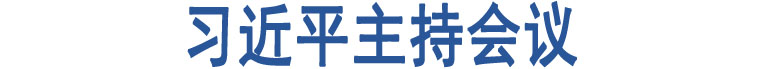 习近平主持会议